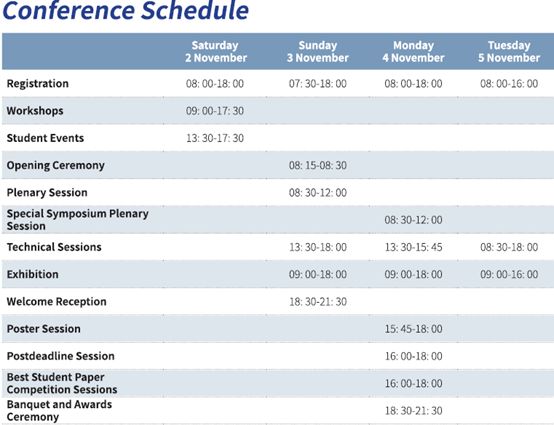 Conference Schedule

| | Saturday 2 November | Sunday 3 November | Monday 4 November | Tuesday 5 November |
|---|---|---|---|---|
| Registration | 08: 00-18: 00 | 07: 30-18: 00 | 08: 00-18: 00 | 08: 00-16: 00 |
| Workshops | 09: 00-17: 30 | | | |
| Student Events | 13: 30-17: 30 | | | |
| Opening Ceremony | | 08: 15-08: 30 | | |
| Plenary Session | | 08: 30-12: 00 | | |
| Special Symposium Plenary Session | | | 08: 30-12: 00 | |
| Technical Sessions | | 13: 30-18: 00 | 13: 30-15: 45 | 08: 30-18: 00 |
| Exhibition | | 09: 00-18: 00 | 09: 00-18: 00 | 09: 00-16: 00 |
| Welcome Reception | | 18: 30-21: 30 | | |
| Poster Session | | | 15: 45-18: 00 | |
| Postdeadline Session | | | 16: 00-18: 00 | |
| Best Student Paper Competition Sessions | | | 16: 00-18: 00 | |
| Banquet and Awards Ceremony | | | 18: 30-21: 30 | |